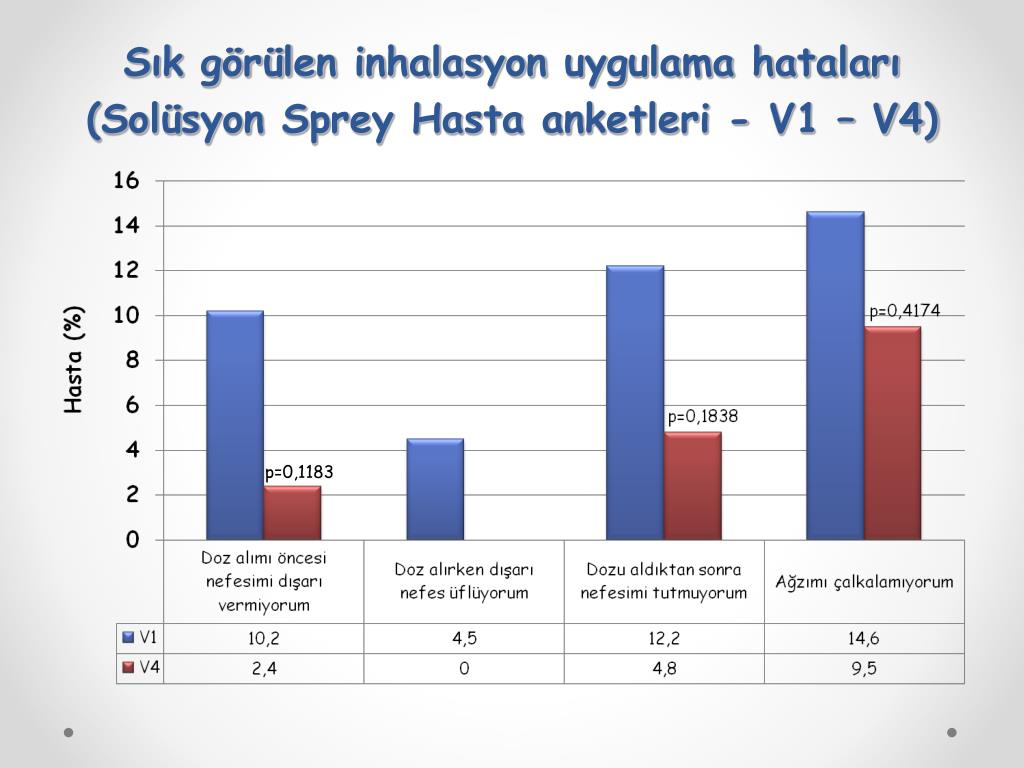 Sık görülen inhalasyon uygulama hataları (Solüsyon Sprey Hasta anketleri - V1 – V4)

Hasta (%)

16
14
12
10
8
6
4
2
0

p=0,1183
p=0,1838
p=0,4174

| | Doz alımı öncesi nefesimi dışarı vermiyorum | Doz alırken dışarı nefes üflüyorum | Dozu aldıktan sonra nefesimi tutmuyorum | Ağzımı çalkalamıyorum |
|---|---|---|---|---|
| V1 | 10,2 | 4,5 | 12,2 | 14,6 |
| V4 | 2,4 | 0 | 4,8 | 9,5 |